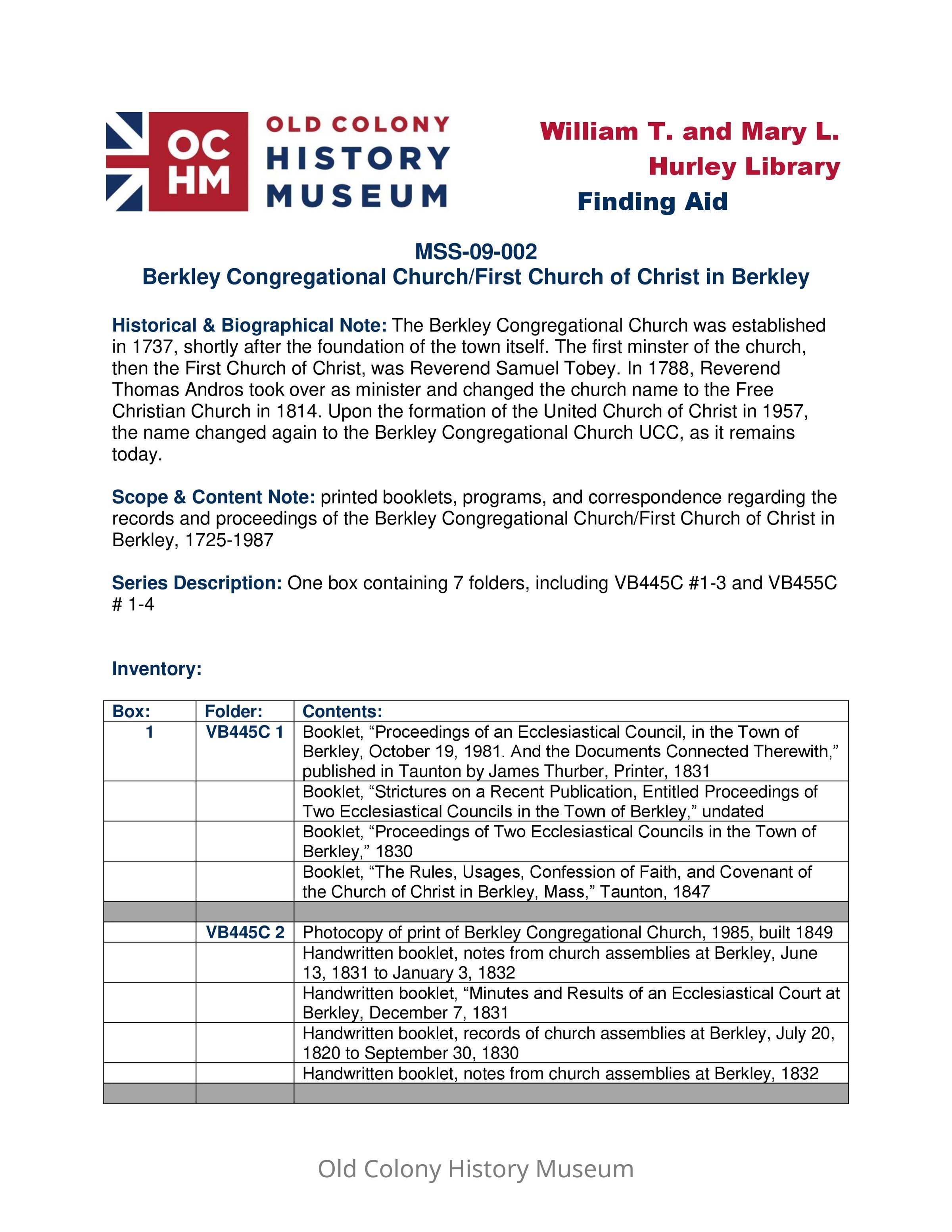 OC HM OLD COLONY HISTORY MUSEUM

William T. and Mary L. Hurley Library
Finding Aid

MSS-09-002
Berkley Congregational Church/First Church of Christ in Berkley

Historical & Biographical Note: The Berkley Congregational Church was established in 1737, shortly after the foundation of the town itself. The first minster of the church, then the First Church of Christ, was Reverend Samuel Tobey. In 1788, Reverend Thomas Andros took over as minister and changed the church name to the Free Christian Church in 1814. Upon the formation of the United Church of Christ in 1957, the name changed again to the Berkley Congregational Church UCC, as it remains today.

Scope & Content Note: printed booklets, programs, and correspondence regarding the records and proceedings of the Berkley Congregational Church/First Church of Christ in Berkley, 1725-1987

Series Description: One box containing 7 folders, including VB445C #1-3 and VB455C # 1-4

Inventory:

| Box: | Folder: | Contents: |
|---|---|---|
| 1 | VB445C 1 | Booklet, “Proceedings of an Ecclesiastical Council, in the Town of Berkley, October 19, 1981. And the Documents Connected Therewith,” published in Taunton by James Thurber, Printer, 1831 |
| | | Booklet, “Strictures on a Recent Publication, Entitled Proceedings of Two Ecclesiastical Councils in the Town of Berkley,” undated |
| | | Booklet, “Proceedings of Two Ecclesiastical Councils in the Town of Berkley,” 1830 |
| | | Booklet, “The Rules, Usages, Confession of Faith, and Covenant of the Church of Christ in Berkley, Mass,” Taunton, 1847 |
| | | |
| | VB445C 2 | Photocopy of print of Berkley Congregational Church, 1985, built 1849 |
| | | Handwritten booklet, notes from church assemblies at Berkley, June 13, 1831 to January 3, 1832 |
| | | Handwritten booklet, “Minutes and Results of an Ecclesiastical Court at Berkley, December 7, 1831 |
| | | Handwritten booklet, records of church assemblies at Berkley, July 20, 1820 to September 30, 1830 |
| | | Handwritten booklet, notes from church assemblies at Berkley, 1832 |
| | | |

Old Colony History Museum